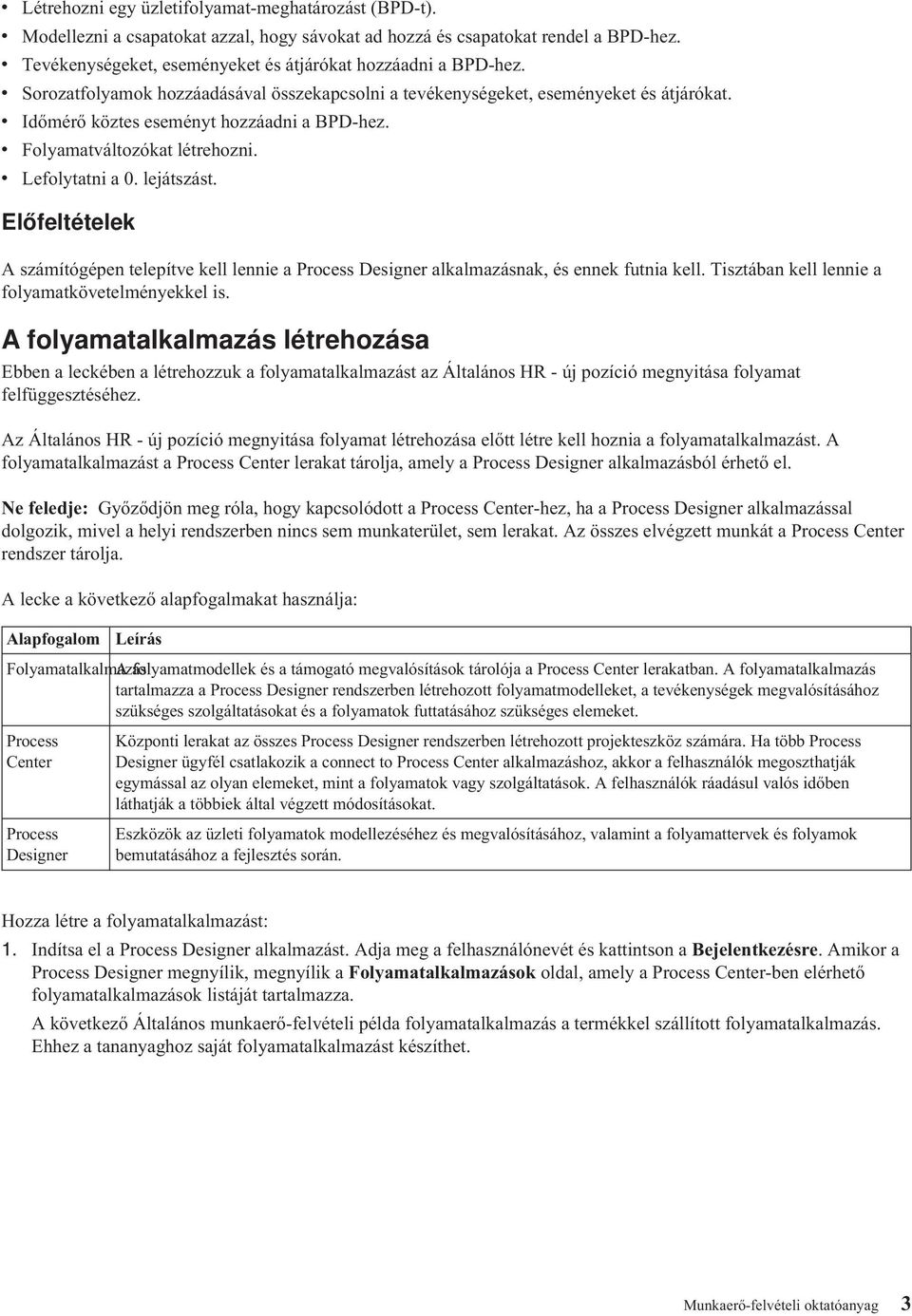 • Létrehozni egy üzletifolyamat-meghatározást (BPD-t).
• Modellezni a csapatokat azzal, hogy sávokat ad hozzá és csapatokat rendel a BPD-hez.
• Tevékenységeket, eseményeket és átjárókat hozzáadni a BPD-hez.
• Sorozatfolyamok hozzáadásával összekapcsolni a tevékenységeket, eseményeket és átjárókat.
• Időmérő köztes eseményt hozzáadni a BPD-hez.
• Folyamatváltozókat létrehozni.
• Lefolytatni a 0. lejátszást.

Előfeltételek

A számítógépen telepítve kell lennie a Process Designer alkalmazásnak, és ennek futnia kell. Tisztában kell lennie a folyamatkövetelményekkel is.

A folyamatalkalmazás létrehozása

Ebben a leckében a létrehozzuk a folyamatalkalmazást az Általános HR - új pozíció megnyitása folyamat felfüggesztéséhez.

Az Általános HR - új pozíció megnyitása folyamat létrehozása előtt létre kell hoznia a folyamatalkalmazást. A folyamatalkalmazást a Process Center lerakat tárolja, amely a Process Designer alkalmazásból érhető el.

Ne feledje: Győződjön meg róla, hogy kapcsolódott a Process Center-hez, ha a Process Designer alkalmazással dolgozik, mivel a helyi rendszerben nincs sem munkaterület, sem lerakat. Az összes elvégzett munkát a Process Center rendszer tárolja.

A lecke a következő alapfogalmakat használja:

| Alapfogalom | Leírás |
|---|---|
| Folyamatalkalmazás | A folyamatmodellek és a támogató megvalósítások tárolója a Process Center lerakatban. A folyamatalkalmazás tartalmazza a Process Designer rendszerben létrehozott folyamatmodelleket, a tevékenységek megvalósításához szükséges szolgáltatásokat és a folyamatok futtatásához szükséges elemeket. |
| Process Center | Központi lerakat az összes Process Designer rendszerben létrehozott projekteszköz számára. Ha több Process Designer ügyfél csatlakozik a connect to Process Center alkalmazáshoz, akkor a felhasználók megoszthatják egymással az olyan elemeket, mint a folyamatok vagy szolgáltatások. A felhasználók ráadásul valós időben láthatják a többiek által végzett módosításokat. |
| Process Designer | Eszközök az üzleti folyamatok modellezéséhez és megvalósításához, valamint a folyamattervek és folyamok bemutatásához a fejlesztés során. |

Hozza létre a folyamatalkalmazást:

1. Indítsa el a Process Designer alkalmazást. Adja meg a felhasználónevét és kattintson a Bejelentkezésre. Amikor a Process Designer megnyílik, megnyílik a Folyamatalkalmazások oldal, amely a Process Center-ben elérhető folyamatalkalmazások listáját tartalmazza.

A következő Általános munkaerő-felvételi példa folyamatalkalmazás a termékkel szállított folyamatalkalmazás. Ehhez a tananyaghoz saját folyamatalkalmazást készíthet.

Munkaerő-felvételi oktatóanyag 3